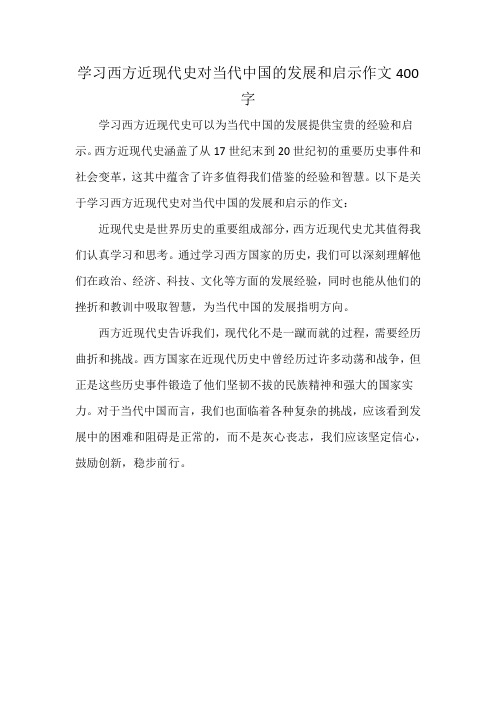 学习西方近现代史对当代中国的发展和启示作文 400 字

学习西方近现代史可以为当代中国的发展提供宝贵的经验和启示。西方近现代史涵盖了从 17 世纪末到 20 世纪初的重要历史事件和社会变革，这其中蕴含了许多值得我们借鉴的经验和智慧。以下是关于学习西方近现代史对当代中国的发展和启示的作文：

近现代史是世界历史的重要组成部分，西方近现代史尤其值得我们认真学习和思考。通过学习西方国家的历史，我们可以深刻理解他们在政治、经济、科技、文化等方面的发展经验，同时也能从他们的挫折和教训中吸取智慧，为当代中国的发展指明方向。

西方近现代史告诉我们，现代化不是一蹴而就的过程，需要经历曲折和挑战。西方国家在近现代历史中曾经历过许多动荡和战争，但正是这些历史事件锻造了他们坚韧不拔的民族精神和强大的国家实力。对于当代中国而言，我们也面临着各种复杂的挑战，应该看到发展中的困难和阻碍是正常的，而不是灰心丧志，我们应该坚定信心，鼓励创新，稳步前行。